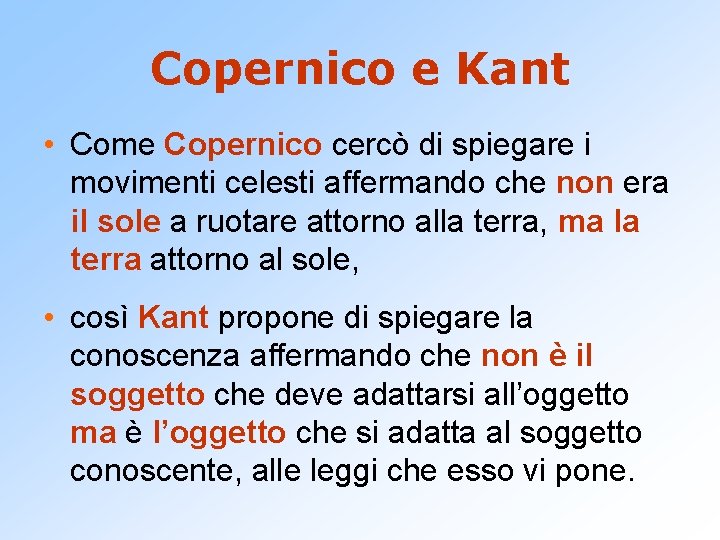 Copernico e Kant

• Come Copernico cercò di spiegare i movimenti celesti affermando che non era il sole a ruotare attorno alla terra, ma la terra attorno al sole,

• così Kant propone di spiegare la conoscenza affermando che non è il soggetto che deve adattarsi all'oggetto ma è l'oggetto che si adatta al soggetto conoscente, alle leggi che esso vi pone.